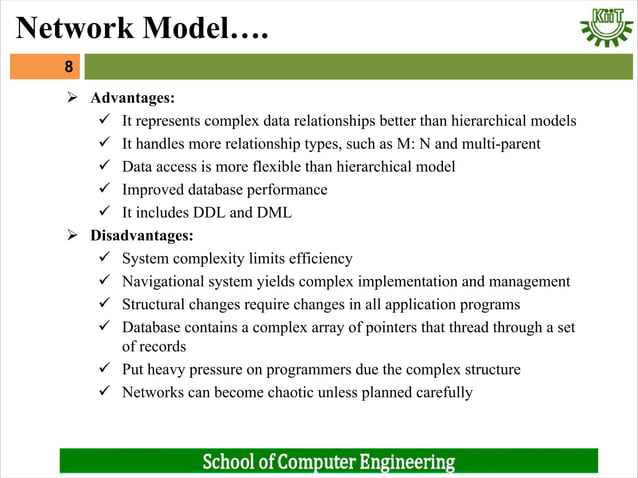 Network Model….

KiiT

8

➢ Advantages:

✓ It represents complex data relationships better than hierarchical models

✓ It handles more relationship types, such as M: N and multi-parent

✓ Data access is more flexible than hierarchical model

✓ Improved database performance

✓ It includes DDL and DML

➢ Disadvantages:

✓ System complexity limits efficiency

✓ Navigational system yields complex implementation and management

✓ Structural changes require changes in all application programs

✓ Database contains a complex array of pointers that thread through a set of records

✓ Put heavy pressure on programmers due the complex structure

✓ Networks can become chaotic unless planned carefully

School of Computer Engineering